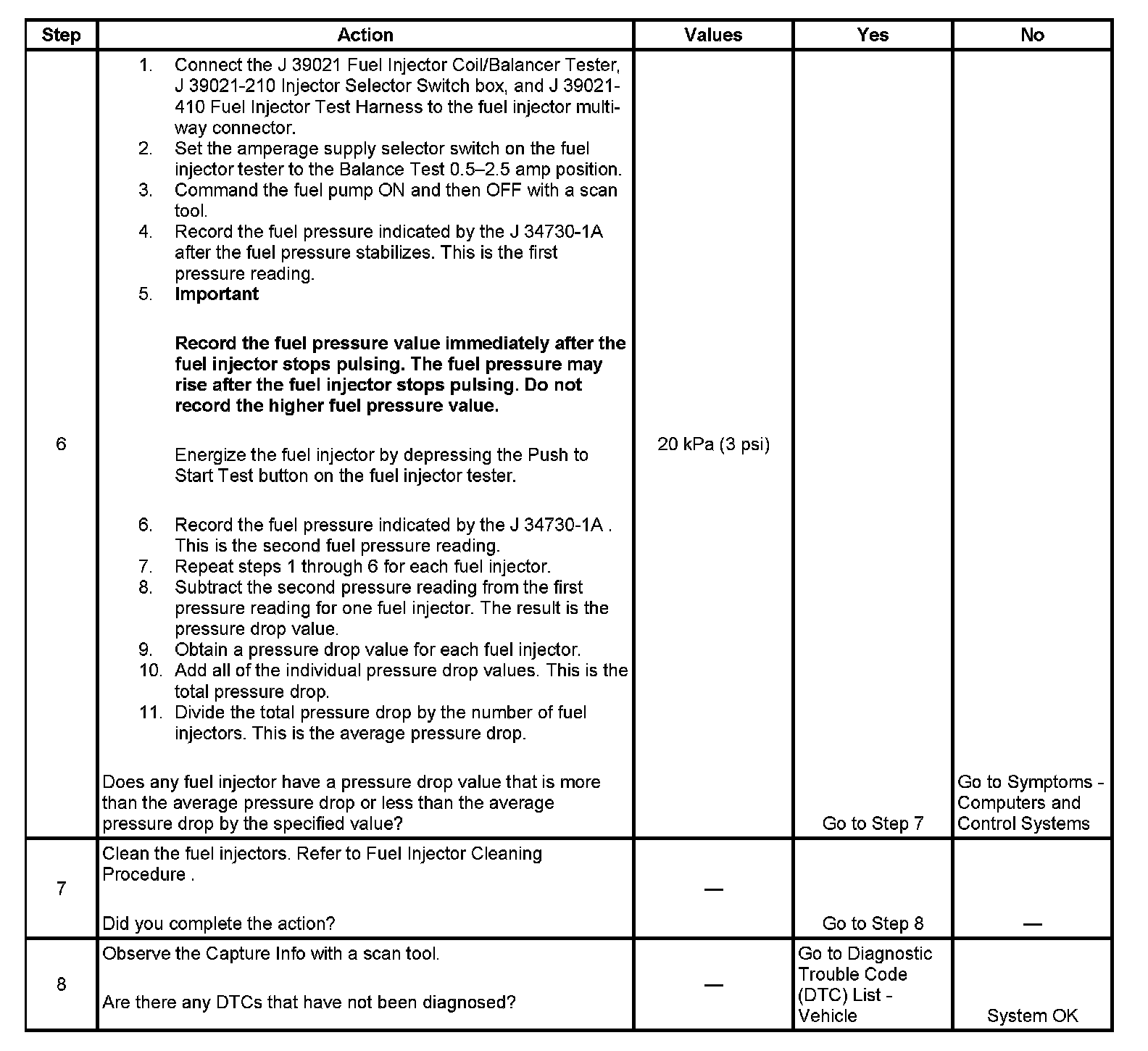 | Step | Action | Values | Yes | No |
|---|---|---|---|---|
| 6 | 1. Connect the J 39021 Fuel Injector Coil/Balancer Tester, J 39021-210 Injector Selector Switch box, and J 39021-410 Fuel Injector Test Harness to the fuel injector multi-way connector. 2. Set the amperage supply selector switch on the fuel injector tester to the Balance Test 0.5–2.5 amp position. 3. Command the fuel pump ON and then OFF with a scan tool. 4. Record the fuel pressure indicated by the J 34730-1A after the fuel pressure stabilizes. This is the first pressure reading. 5. **Important** **Record the fuel pressure value immediately after the fuel injector stops pulsing. The fuel pressure may rise after the fuel injector stops pulsing. Do not record the higher fuel pressure value.** Energize the fuel injector by depressing the Push to Start Test button on the fuel injector tester. 6. Record the fuel pressure indicated by the J 34730-1A . This is the second fuel pressure reading. 7. Repeat steps 1 through 6 for each fuel injector. 8. Subtract the second pressure reading from the first pressure reading for one fuel injector. The result is the pressure drop value. 9. Obtain a pressure drop value for each fuel injector. 10. Add all of the individual pressure drop values. This is the total pressure drop. 11. Divide the total pressure drop by the number of fuel injectors. This is the average pressure drop. Does any fuel injector have a pressure drop value that is more than the average pressure drop or less than the average pressure drop by the specified value? | 20 kPa (3 psi) | Go to Step 7 | Go to Symptoms - Computers and Control Systems |
| 7 | Clean the fuel injectors. Refer to Fuel Injector Cleaning Procedure . Did you complete the action? | — | Go to Step 8 | — |
| 8 | Observe the Capture Info with a scan tool. Are there any DTCs that have not been diagnosed? | — | Go to Diagnostic Trouble Code (DTC) List - Vehicle | System OK |